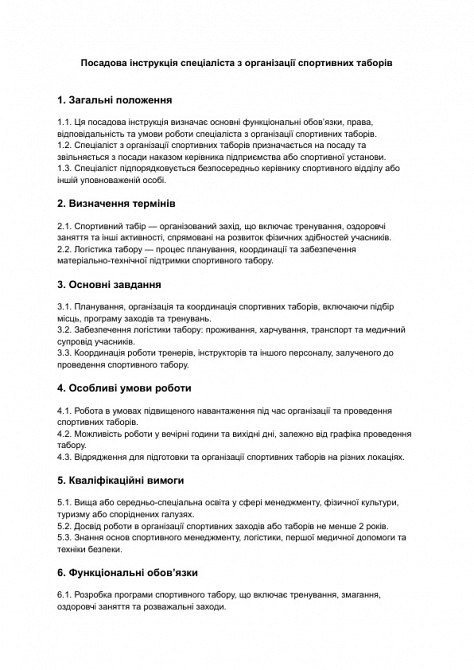 Посадова інструкція спеціаліста з організації спортивних таборів

1. Загальні положення

1.1. Ця посадова інструкція визначає основні функціональні обов'язки, права, відповідальність та умови роботи спеціаліста з організації спортивних таборів.
1.2. Спеціаліст з організації спортивних таборів призначається на посаду та звільняється з посади наказом керівника підприємства або спортивної установи.
1.3. Спеціаліст підпорядковується безпосередньо керівнику спортивного відділу або іншій уповноваженій особі.

2. Визначення термінів

2.1. Спортивний табір — організований захід, що включає тренування, оздоровчі заняття та інші активності, спрямовані на розвиток фізичних здібностей учасників.
2.2. Логістика табору — процес планування, координації та забезпечення матеріально-технічної підтримки спортивного табору.

3. Основні завдання

3.1. Планування, організація та координація спортивних таборів, включаючи підбір місць, програму заходів та тренувань.
3.2. Забезпечення логістики табору: проживання, харчування, транспорт та медичний супровід учасників.
3.3. Координація роботи тренерів, інструкторів та іншого персоналу, залученого до проведення спортивного табору.

4. Особливі умови роботи

4.1. Робота в умовах підвищеного навантаження під час організації та проведення спортивних таборів.
4.2. Можливість роботи у вечірні години та вихідні дні, залежно від графіка проведення табору.
4.3. Відрядження для підготовки та організації спортивних таборів на різних локаціях.

5. Кваліфікаційні вимоги

5.1. Вища або середньо-спеціальна освіта у сфері менеджменту, фізичної культури, туризму або споріднених галузях.
5.2. Досвід роботи в організації спортивних заходів або таборів не менше 2 років.
5.3. Знання основ спортивного менеджменту, логістики, першої медичної допомоги та техніки безпеки.

6. Функціональні обов'язки

6.1. Розробка програми спортивного табору, що включає тренування, змагання, оздоровчі заняття та розважальні заходи.